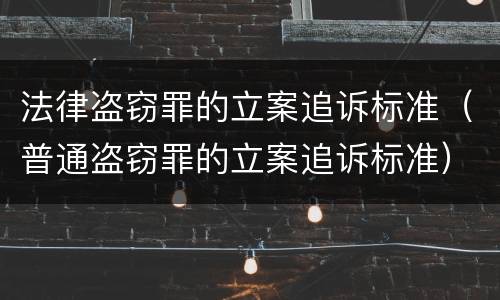 法律盗窃罪的立案追诉标准（普通盗窃罪的立案追诉标准）